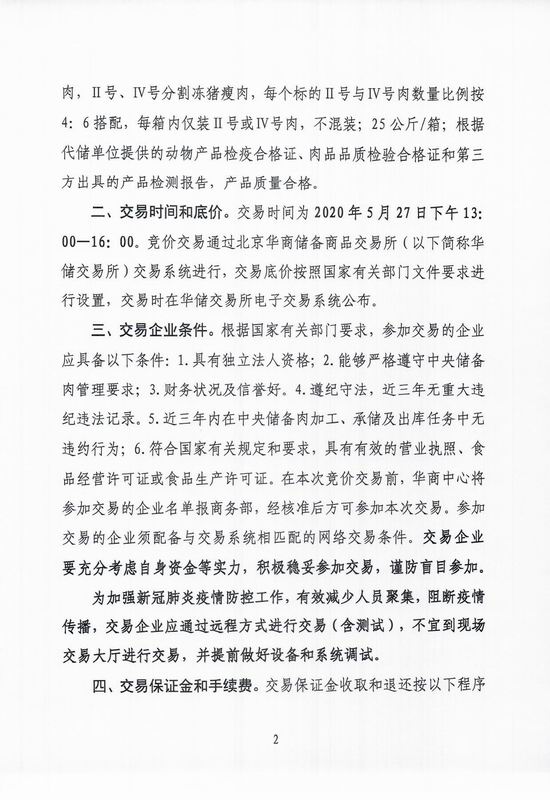 肉，Ⅱ号、Ⅳ号分割冻猪瘦肉，每个标的Ⅱ号与Ⅳ号肉数量比例按4：6搭配，每箱内仅装Ⅱ号或Ⅳ号肉，不混装；25公斤/箱；根据代储单位提供的动物产品检疫合格证、肉品品质检验合格证和第三方出具的产品检测报告，产品质量合格。

二、交易时间和底价。交易时间为2020年5月27日下午13：00—16：00。竞价交易通过北京华商储备商品交易所（以下简称华储交易所）交易系统进行，交易底价按照国家有关部门文件要求进行设置，交易时在华储交易所电子交易系统公布。

三、交易企业条件。根据国家有关部门要求，参加交易的企业应具备以下条件：1.具有独立法人资格；2.能够严格遵守中央储备肉管理要求；3.财务状况及信誉好。4.遵纪守法，近三年无重大违纪违法记录。5.近三年内在中央储备肉加工、承储及出库任务中无违约行为；6.符合国家有关规定和要求，具有有效的营业执照、食品经营许可证或食品生产许可证。在本次竞价交易前，华商中心将参加交易的企业名单报商务部，经核准后方可参加本次交易。参加交易的企业须配备与交易系统相匹配的网络交易条件。交易企业要充分考虑自身资金等实力，积极稳妥参加交易，谨防盲目参加。

为加强新冠肺炎疫情防控工作，有效减少人员聚集，阻断疫情传播，交易企业应通过远程方式进行交易（含测试），不宜到现场交易大厅进行交易，并提前做好设备和系统调试。

四、交易保证金和手续费。交易保证金收取和退还按以下程序

2